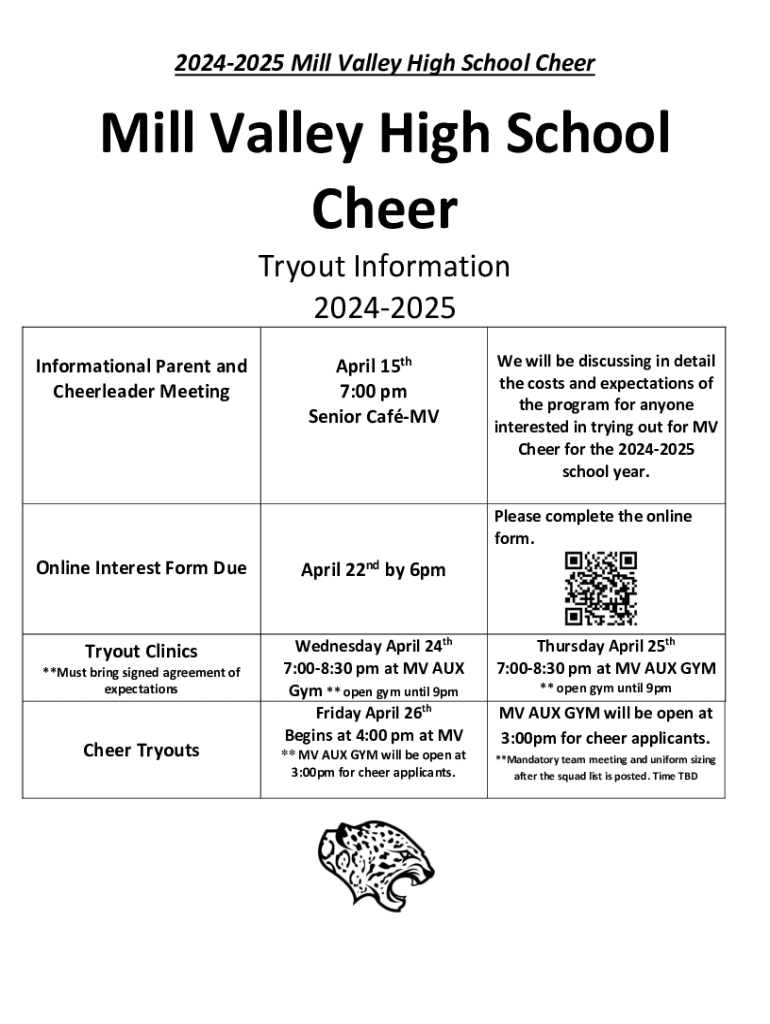 2024-2025 Mill Valley High School Cheer

Mill Valley High School Cheer

Tryout Information
2024-2025

| | | |
|---|---|---|
| Informational Parent and Cheerleader Meeting | April 15$^{th}$ 7:00 pm Senior Café-MV | We will be discussing in detail the costs and expectations of the program for anyone interested in trying out for MV Cheer for the 2024-2025 school year. |
| Online Interest Form Due | April 22$^{nd}$ by 6pm | Please complete the online form. |
| Tryout Clinics **Must bring signed agreement of expectations | Wednesday April 24$^{th}$ 7:00-8:30 pm at MV AUX Gym ** open gym until 9pm | Thursday April 25$^{th}$ 7:00-8:30 pm at MV AUX GYM ** open gym until 9pm |
| Cheer Tryouts | Friday April 26$^{th}$ Begins at 4:00 pm at MV ** MV AUX GYM will be open at 3:00pm for cheer applicants. | MV AUX GYM will be open at 3:00pm for cheer applicants. **Mandatory team meeting and uniform sizing after the squad list is posted. Time TBD |